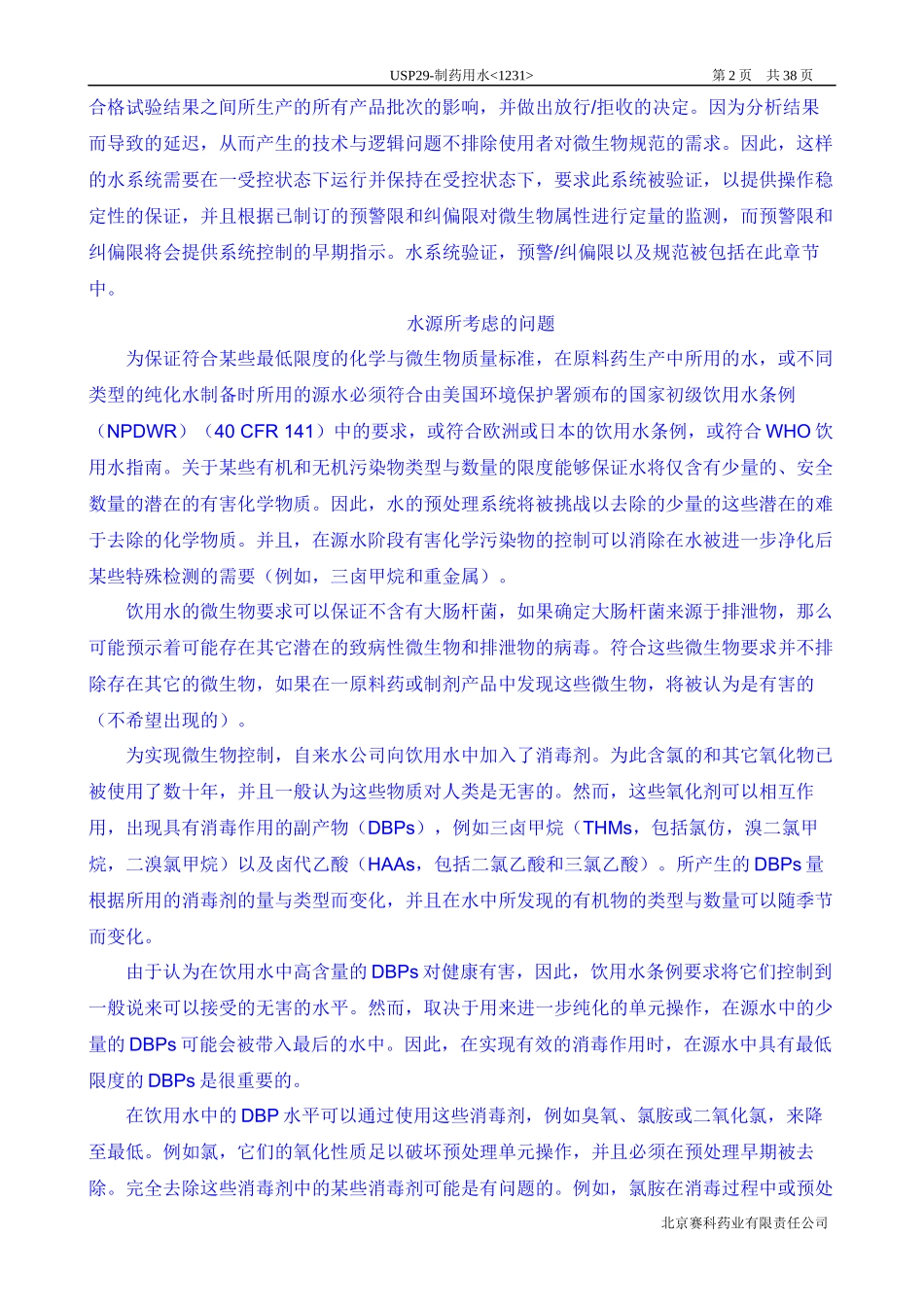 USP29-制药用水<1231>　　第 2 页　共 38 页

合格试验结果之间所生产的所有产品批次的影响，并做出放行/拒收的决定。因为分析结果而导致的延迟，从而产生的技术与逻辑问题不排除使用者对微生物规范的需求。因此，这样的水系统需要在一受控状态下运行并保持在受控状态下，要求此系统被验证，以提供操作稳定性的保证，并且根据已制订的预警限和纠偏限对微生物属性进行定量的监测，而预警限和纠偏限将会提供系统控制的早期指示。水系统验证，预警/纠偏限以及规范被包括在此章节中。

水源所考虑的问题

为保证符合某些最低限度的化学与微生物质量标准，在原料药生产中所用的水，或不同类型的纯化水制备时所用的源水必须符合由美国环境保护署颁布的国家初级饮用水条例（NPDWR）（40 CFR 141）中的要求，或符合欧洲或日本的饮用水条例，或符合 WHO 饮用水指南。关于某些有机和无机污染物类型与数量的限度能够保证水将仅含有少量的、安全数量的潜在的有害化学物质。因此，水的预处理系统将被挑战以去除的少量的这些潜在的难于去除的化学物质。并且，在源水阶段有害化学污染物的控制可以消除在水被进一步净化后某些特殊检测的需要（例如，三卤甲烷和重金属）。

饮用水的微生物要求可以保证不含有大肠杆菌，如果确定大肠杆菌来源于排泄物，那么可能预示着可能存在其它潜在的致病性微生物和排泄物的病毒。符合这些微生物要求并不排除存在其它的微生物，如果在一原料药或制剂产品中发现这些微生物，将被认为是有害的（不希望出现的）。

为实现微生物控制，自来水公司向饮用水中加入了消毒剂。为此含氯的和其它氧化物已被使用了数十年，并且一般认为这些物质对人类是无害的。然而，这些氧化剂可以相互作用，出现具有消毒作用的副产物（DBPs），例如三卤甲烷（THMs，包括氯仿，溴二氯甲烷，二溴氯甲烷）以及卤代乙酸（HAAs，包括二氯乙酸和三氯乙酸）。所产生的 DBPs 量根据所用的消毒剂的量与类型而变化，并且在水中所发现的有机物的类型与数量可以随季节而变化。

由于认为在饮用水中高含量的 DBPs 对健康有害，因此，饮用水条例要求将它们控制到一般说来可以接受的无害的水平。然而，取决于用来进一步纯化的单元操作，在源水中的少量的 DBPs 可能会被带入最后的水中。因此，在实现有效的消毒作用时，在源水中具有最低限度的 DBPs 是很重要的。

在饮用水中的 DBP 水平可以通过使用这些消毒剂，例如臭氧、氯胺或二氧化氯，来降至最低。例如氯，它们的氧化性质足以破坏预处理单元操作，并且必须在预处理早期被去除。完全去除这些消毒剂中的某些消毒剂可能是有问题的。例如，氯胺在消毒过程中或预处

北京赛科药业有限责任公司